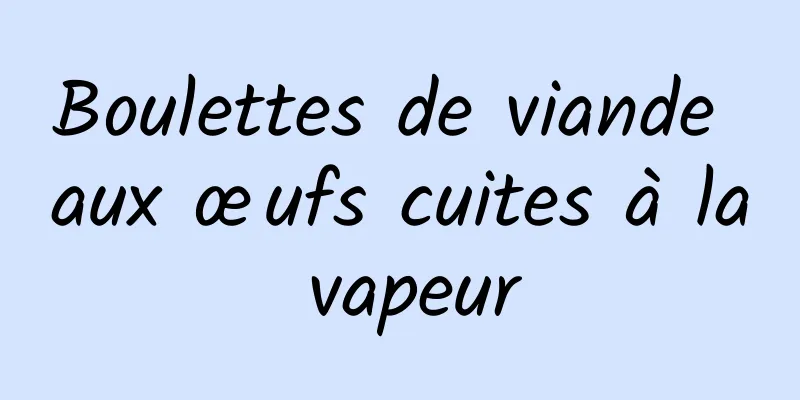 Boulettes de viande aux œufs cuites à la vapeur